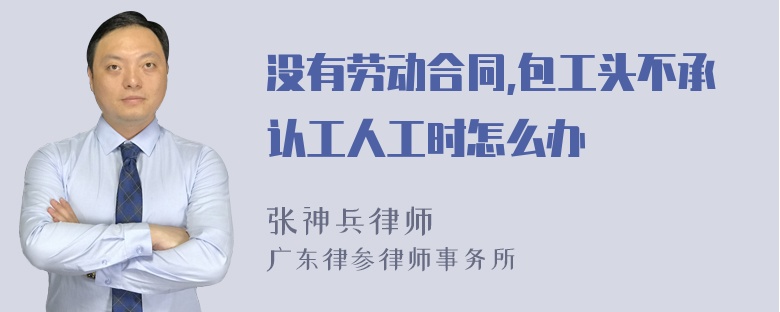 没有劳动合同,包工头不承认工人工时怎么办

张神兵律师
广东律参律师事务所